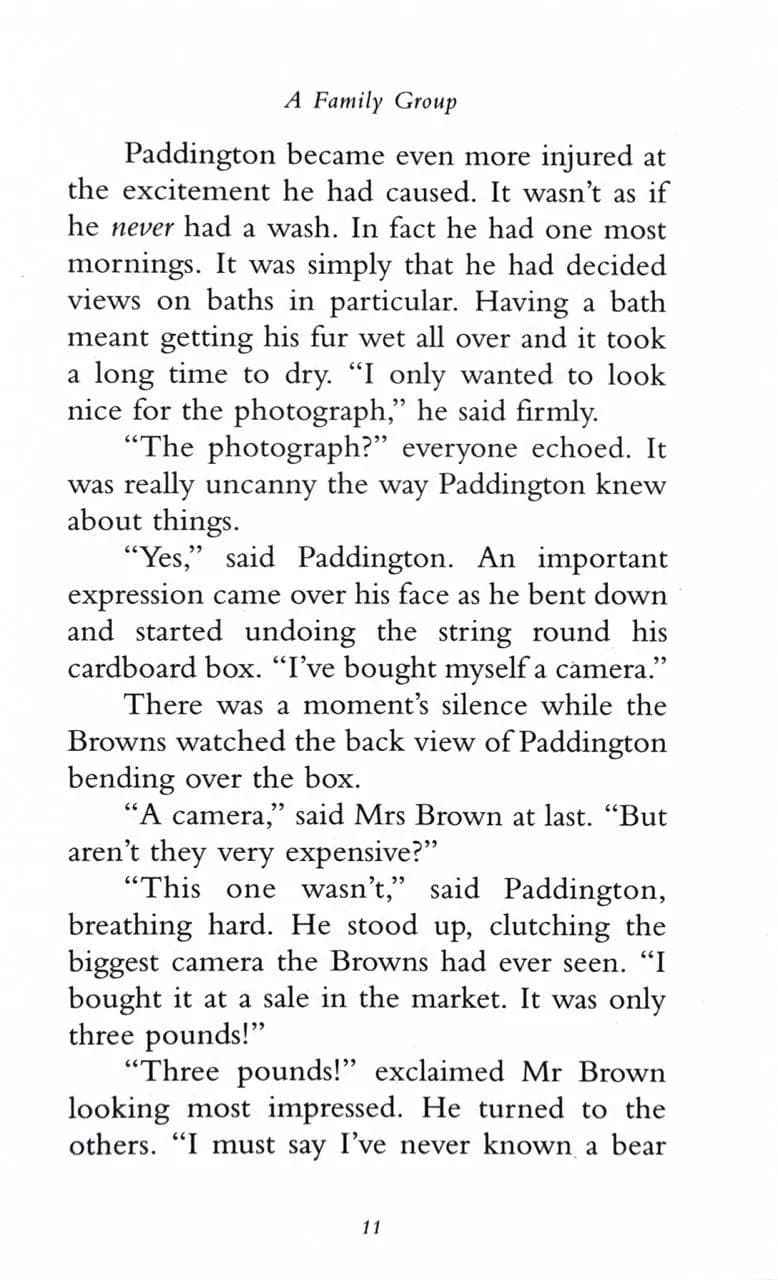 A Family Group

Paddington became even more injured at the excitement he had caused. It wasn't as if he never had a wash. In fact he had one most mornings. It was simply that he had decided views on baths in particular. Having a bath meant getting his fur wet all over and it took a long time to dry. "I only wanted to look nice for the photograph," he said firmly.

"The photograph?" everyone echoed. It was really uncanny the way Paddington knew about things.

"Yes," said Paddington. An important expression came over his face as he bent down and started undoing the string round his cardboard box. "I've bought myself a camera."

There was a moment's silence while the Browns watched the back view of Paddington bending over the box.

"A camera," said Mrs Brown at last. "But aren't they very expensive?"

"This one wasn't," said Paddington, breathing hard. He stood up, clutching the biggest camera the Browns had ever seen. "I bought it at a sale in the market. It was only three pounds!"

"Three pounds!" exclaimed Mr Brown looking most impressed. He turned to the others. "I must say I've never known a bear

11